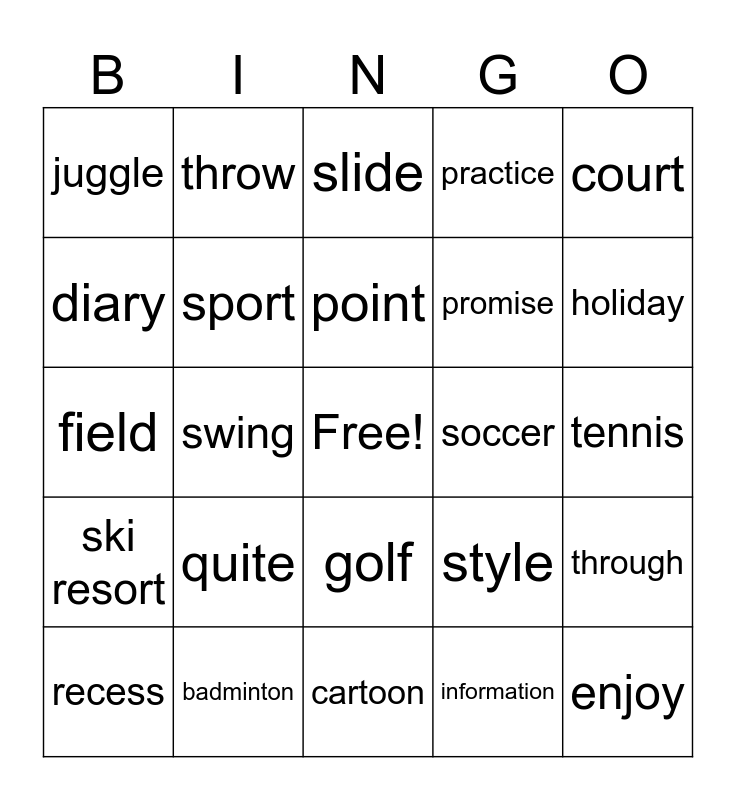 | B | I | N | G | O |
|---|---|---|---|---|
| juggle | throw | slide | practice | court |
| diary | sport | point | promise | holiday |
| field | swing | Free! | soccer | tennis |
| ski resort | quite | golf | style | through |
| recess | badminton | cartoon | information | enjoy |